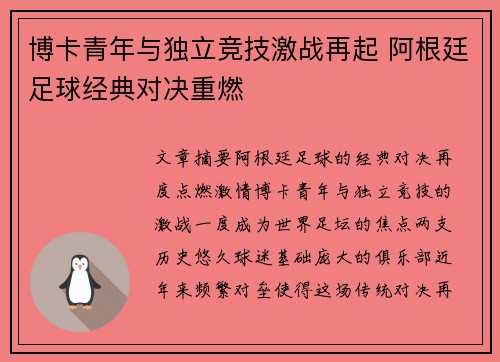 博卡青年与独立竞技激战再起 阿根廷足球经典对决重燃

文章摘要阿根廷足球的经典对决再度点燃激情博卡青年与独立竞技的激战一度成为世界足坛的焦点两支历史悠久球迷基础庞大的俱乐部近年来频繁对垒使得这场传统对决再